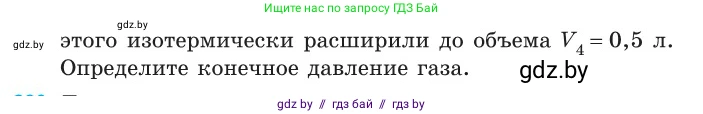 Ищите нас по запросу ГДЗ Бай

gdz.by

gdz.by этого изотермически расширили до объема $V_4 = 0,5$ л. Определите конечное давление газа. gdz.by

gdz by // гдз бай // гдз by